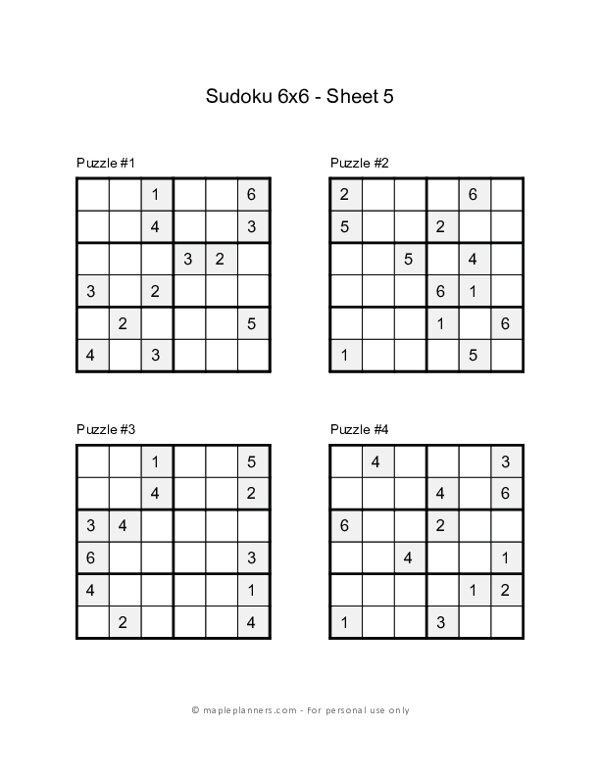 Sudoku 6x6 - Sheet 5

Puzzle #1

| | | | | | |
|---|---|---|---|---|---|
| | | 1 | | | 6 |
| | | 4 | | | 3 |
| | | | 3 | 2 | |
| 3 | | 2 | | | |
| | 2 | | | | 5 |
| 4 | | 3 | | | |

Puzzle #2

| | | | | | |
|---|---|---|---|---|---|
| 2 | | | | 6 | |
| 5 | | | 2 | | |
| | | 5 | | 4 | |
| | | | 6 | 1 | |
| | | | 1 | | 6 |
| 1 | | | | 5 | |

Puzzle #3

| | | | | | |
|---|---|---|---|---|---|
| | | 1 | | | 5 |
| | | 4 | | | 2 |
| 3 | 4 | | | | |
| 6 | | | | | 3 |
| 4 | | | | | 1 |
| | 2 | | | | 4 |

Puzzle #4

| | | | | | |
|---|---|---|---|---|---|
| | 4 | | | | 3 |
| | | | 4 | | 6 |
| 6 | | | 2 | | |
| | | 4 | | | 1 |
| | | | | 1 | 2 |
| 1 | | | 3 | | |

© mapleplanners.com - For personal use only